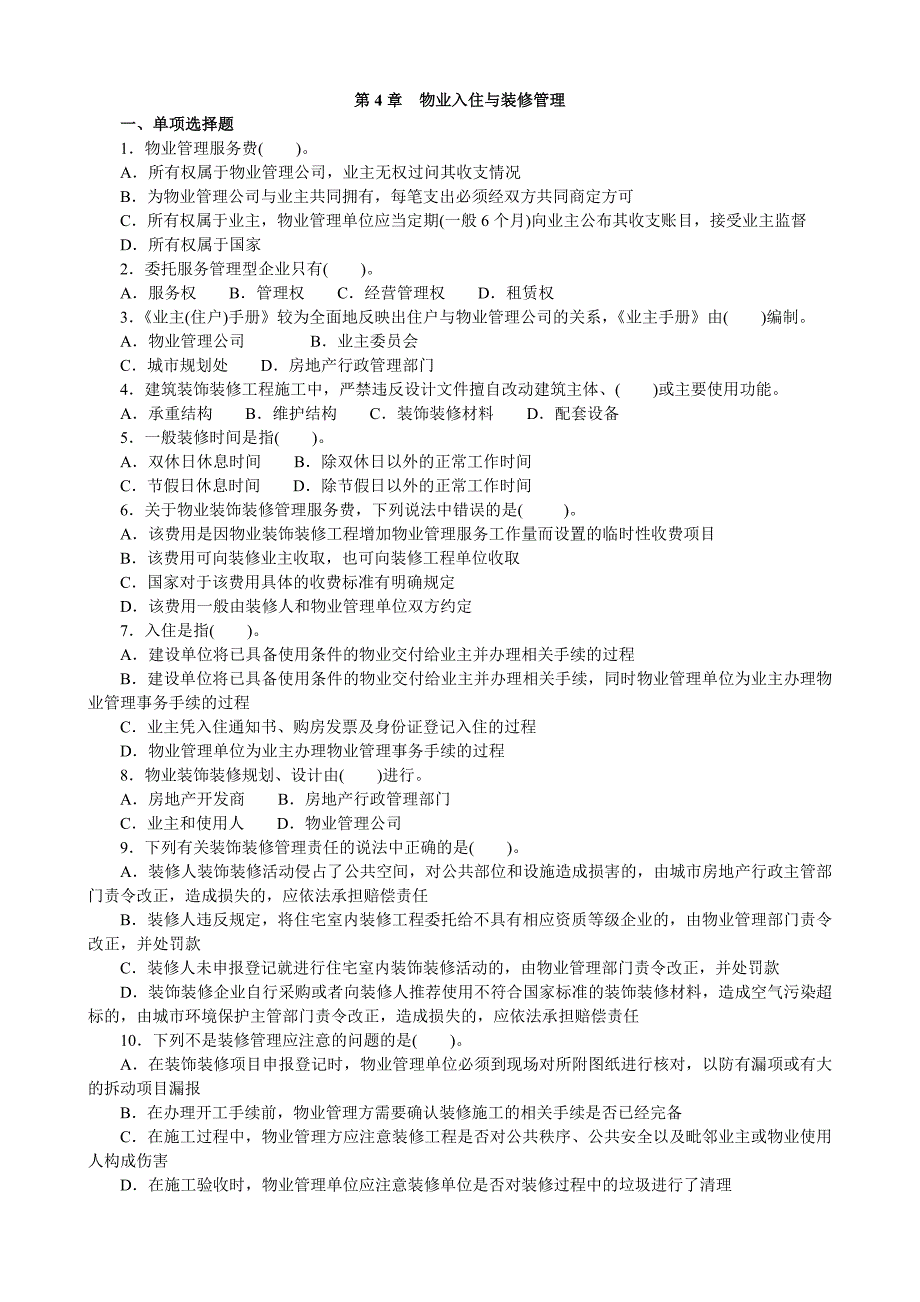 第 4 章　物业入住与装修管理

一、单项选择题

1．物业管理服务费(　　)。

A．所有权属于物业管理公司，业主无权过问其收支情况

B．为物业管理公司与业主共同拥有，每笔支出必须经双方共同商定方可

C．所有权属于业主，物业管理单位应当定期(一般 6 个月)向业主公布其收支账目，接受业主监督

D．所有权属于国家

2．委托服务管理型企业只有(　　)。

A．服务权　　B．管理权　　C．经营管理权　　D．租赁权

3．《业主(住户)手册》较为全面地反映出住户与物业管理公司的关系，《业主手册》由(　　)编制。

A．物业管理公司　　B．业主委员会

C．城市规划处　　D．房地产行政管理部门

4．建筑装饰装修工程施工中，严禁违反设计文件擅自改动建筑主体、(　　)或主要使用功能。

A．承重结构　　B．维护结构　　C．装饰装修材料　　D．配套设备

5．一般装修时间是指(　　)。

A．双休日休息时间　　B．除双休日以外的正常工作时间

C．节假日休息时间　　D．除节假日以外的正常工作时间

6．关于物业装饰装修管理服务费，下列说法中错误的是(　　)。

A．该费用是因物业装饰装修工程增加物业管理服务工作量而设置的临时性收费项目

B．该费用可向装修业主收取，也可向装修工程单位收取

C．国家对于该费用具体的收费标准有明确规定

D．该费用一般由装修人和物业管理单位双方约定

7．入住是指(　　)。

A．建设单位将已具备使用条件的物业交付给业主并办理相关手续的过程

B．建设单位将已具备使用条件的物业交付给业主并办理相关手续，同时物业管理单位为业主办理物业管理事务手续的过程

C．业主凭入住通知书、购房发票及身份证登记入住的过程

D．物业管理单位为业主办理物业管理事务手续的过程

8．物业装饰装修规划、设计由(　　)进行。

A．房地产开发商　　B．房地产行政管理部门

C．业主和使用人　　D．物业管理公司

9．下列有关装饰装修管理责任的说法中正确的是(　　)。

A．装修人装饰装修活动侵占了公共空间，对公共部位和设施造成损害的，由城市房地产行政主管部门责令改正，造成损失的，应依法承担赔偿责任

B．装修人违反规定，将住宅室内装修工程委托给不具有相应资质等级企业的，由物业管理部门责令改正，并处罚款

C．装修人未申报登记就进行住宅室内装饰装修活动的，由物业管理部门责令改正，并处罚款

D．装饰装修企业自行采购或者向装修人推荐使用不符合国家标准的装饰装修材料，造成空气污染超标的，由城市环境保护主管部门责令改正，造成损失的，应依法承担赔偿责任

10．下列不是装修管理应注意的问题的是(　　)。

A．在装饰装修项目申报登记时，物业管理单位必须到现场对所附图纸进行核对，以防有漏项或有大的拆动项目漏报

B．在办理开工手续前，物业管理方需要确认装修施工的相关手续是否已经完备

C．在施工过程中，物业管理方应注意装修工程是否对公共秩序、公共安全以及毗邻业主或物业使用人构成伤害

D．在施工验收时，物业管理单位应注意装修单位是否对装修过程中的垃圾进行了清理